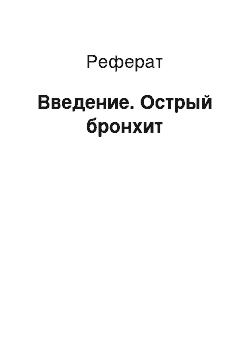 Реферат

Введение. Острый бронхит